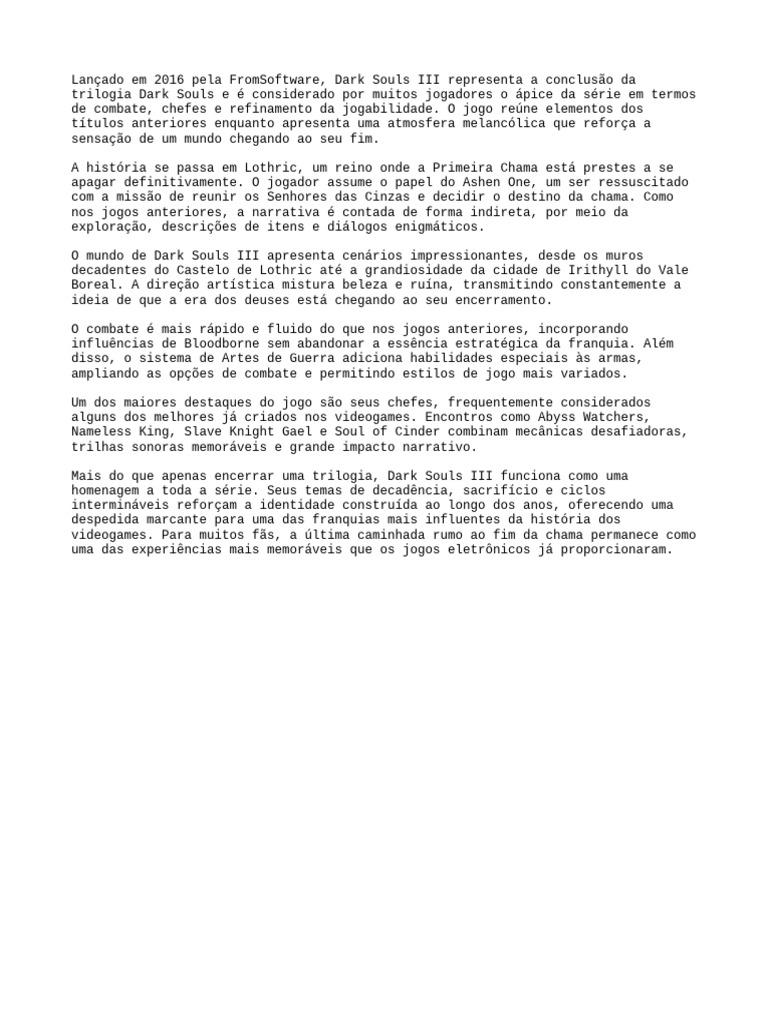 Lançado em 2016 pela FromSoftware, Dark Souls III representa a conclusão da trilogia Dark Souls e é considerado por muitos jogadores o ápice da série em termos de combate, chefes e refinamento da jogabilidade. O jogo reúne elementos dos títulos anteriores enquanto apresenta uma atmosfera melancólica que reforça a sensação de um mundo chegando ao seu fim.

A história se passa em Lothric, um reino onde a Primeira Chama está prestes a se apagar definitivamente. O jogador assume o papel do Ashen One, um ser ressuscitado com a missão de reunir os Senhores das Cinzas e decidir o destino da chama. Como nos jogos anteriores, a narrativa é contada de forma indireta, por meio da exploração, descrições de itens e diálogos enigmáticos.

O mundo de Dark Souls III apresenta cenários impressionantes, desde os muros decadentes do Castelo de Lothric até a grandiosidade da cidade de Irithyll do Vale Boreal. A direção artística mistura beleza e ruína, transmitindo constantemente a ideia de que a era dos deuses está chegando ao seu encerramento.

O combate é mais rápido e fluido do que nos jogos anteriores, incorporando influências de Bloodborne sem abandonar a essência estratégica da franquia. Além disso, o sistema de Artes de Guerra adiciona habilidades especiais às armas, ampliando as opções de combate e permitindo estilos de jogo mais variados.

Um dos maiores destaques do jogo são seus chefes, frequentemente considerados alguns dos melhores já criados nos videogames. Encontros como Abyss Watchers, Nameless King, Slave Knight Gael e Soul of Cinder combinam mecânicas desafiadoras, trilhas sonoras memoráveis e grande impacto narrativo.

Mais do que apenas encerrar uma trilogia, Dark Souls III funciona como uma homenagem a toda a série. Seus temas de decadência, sacrifício e ciclos intermináveis reforçam a identidade construída ao longo dos anos, oferecendo uma despedida marcante para uma das franquias mais influentes da história dos videogames. Para muitos fãs, a última caminhada rumo ao fim da chama permanece como uma das experiências mais memoráveis que os jogos eletrônicos já proporcionaram.